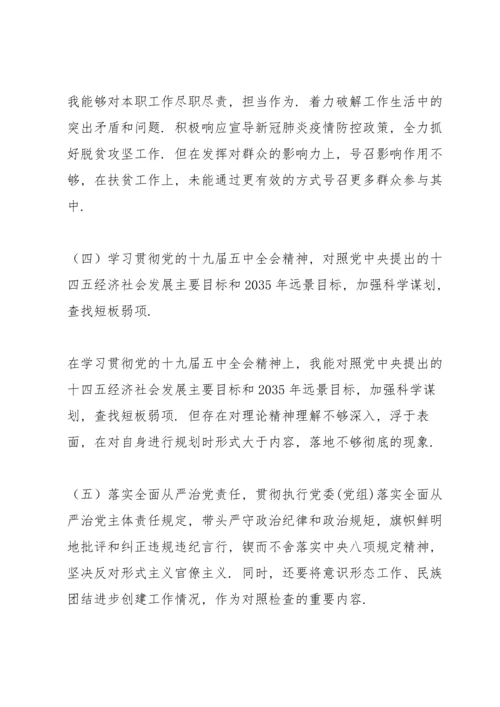 我能够对本职工作尽职尽责，担当作为．着力破解工作生活中的突出矛盾和问题．积极响应宣导新冠肺炎疫情防控政策，全力抓好脱贫攻坚工作．但在发挥对群众的影响力上，号召影响作用不够，在扶贫工作上，未能通过更有效的方式号召更多群众参与其中．

（四）学习贯彻党的十九届五中全会精神，对照党中央提出的十四五经济社会发展主要目标和 2035 年远景目标，加强科学谋划，查找短板弱项．

在学习贯彻党的十九届五中全会精神上，我能对照党中央提出的十四五经济社会发展主要目标和 2035 年远景目标，加强科学谋划，查找短板弱项．但存在对理论精神理解不够深入，浮于表面，在对自身进行规划时形式大于内容，落地不够彻底的现象．

（五）落实全面从严治党责任，贯彻执行党委(党组)落实全面从严治党主体责任规定，带头严守政治纪律和政治规矩，旗帜鲜明地批评和纠正违规违纪言行，锲而不舍落实中央八项规定精神，坚决反对形式主义官僚主义．同时，还要将意识形态工作、民族团结进步创建工作情况，作为对照检查的重要内容．